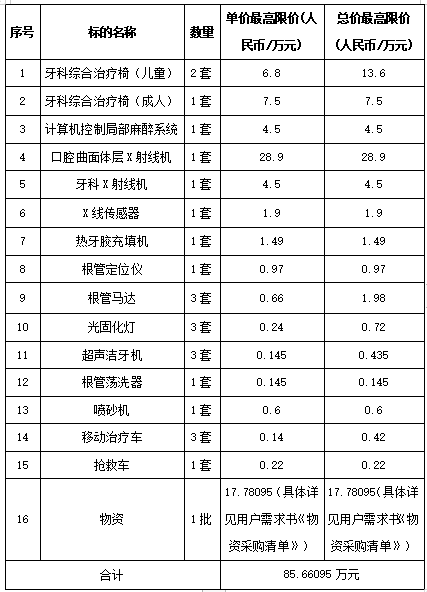 | 序号 | 标的名称 | 数量 | 单价最高限价(人民币/万元) | 总价最高限价(人民币/万元) |
|---|---|---|---|---|
| 1 | 牙科综合治疗椅（儿童） | 2套 | 6.8 | 13.6 |
| 2 | 牙科综合治疗椅（成人） | 1套 | 7.5 | 7.5 |
| 3 | 计算机控制局部麻醉系统 | 1套 | 4.5 | 4.5 |
| 4 | 口腔曲面体层X射线机 | 1套 | 28.9 | 28.9 |
| 5 | 牙科X射线机 | 1套 | 4.5 | 4.5 |
| 6 | X线传感器 | 1套 | 1.9 | 1.9 |
| 7 | 热牙胶充填机 | 1套 | 1.49 | 1.49 |
| 8 | 根管定位仪 | 1套 | 0.97 | 0.97 |
| 9 | 根管马达 | 3套 | 0.66 | 1.98 |
| 10 | 光固化灯 | 3套 | 0.24 | 0.72 |
| 11 | 超声洁牙机 | 3套 | 0.145 | 0.435 |
| 12 | 根管荡洗器 | 1套 | 0.145 | 0.145 |
| 13 | 喷砂机 | 1套 | 0.6 | 0.6 |
| 14 | 移动治疗车 | 3套 | 0.14 | 0.42 |
| 15 | 抢救车 | 1套 | 0.22 | 0.22 |
| 16 | 物资 | 1批 | 17.78095（具体详见用户需求书《物资采购清单》） | 17.78095(具体详见用户需求书《物资采购清单》） |
| 合计 | | | 85.66095 万元 | |